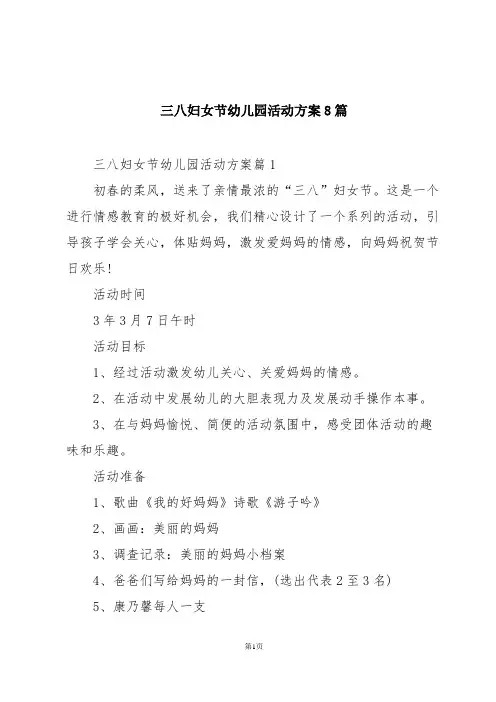 三八妇女节幼儿园活动方案8篇

三八妇女节幼儿园活动方案篇1

初春的柔风，送来了亲情最浓的“三八”妇女节。这是一个进行情感教育的极好机会，我们精心设计了一个系列的活动，引导孩子学会关心，体贴妈妈，激发爱妈妈的情感，向妈妈祝贺节日欢乐！

活动时间

3年3月7日午时

活动目标

1、经过活动激发幼儿关心、关爱妈妈的情感。

2、在活动中发展幼儿的大胆表现力及发展动手操作本事。

3、在与妈妈愉悦、简便的活动氛围中，感受团体活动的趣味和乐趣。

活动准备

1、歌曲《我的好妈妈》诗歌《游子吟》

2、画画：美丽的妈妈

3、调查记录：美丽的妈妈小档案

4、爸爸们写给妈妈的一封信，(选出代表2至3名)

5、康乃馨每人一支

第1页